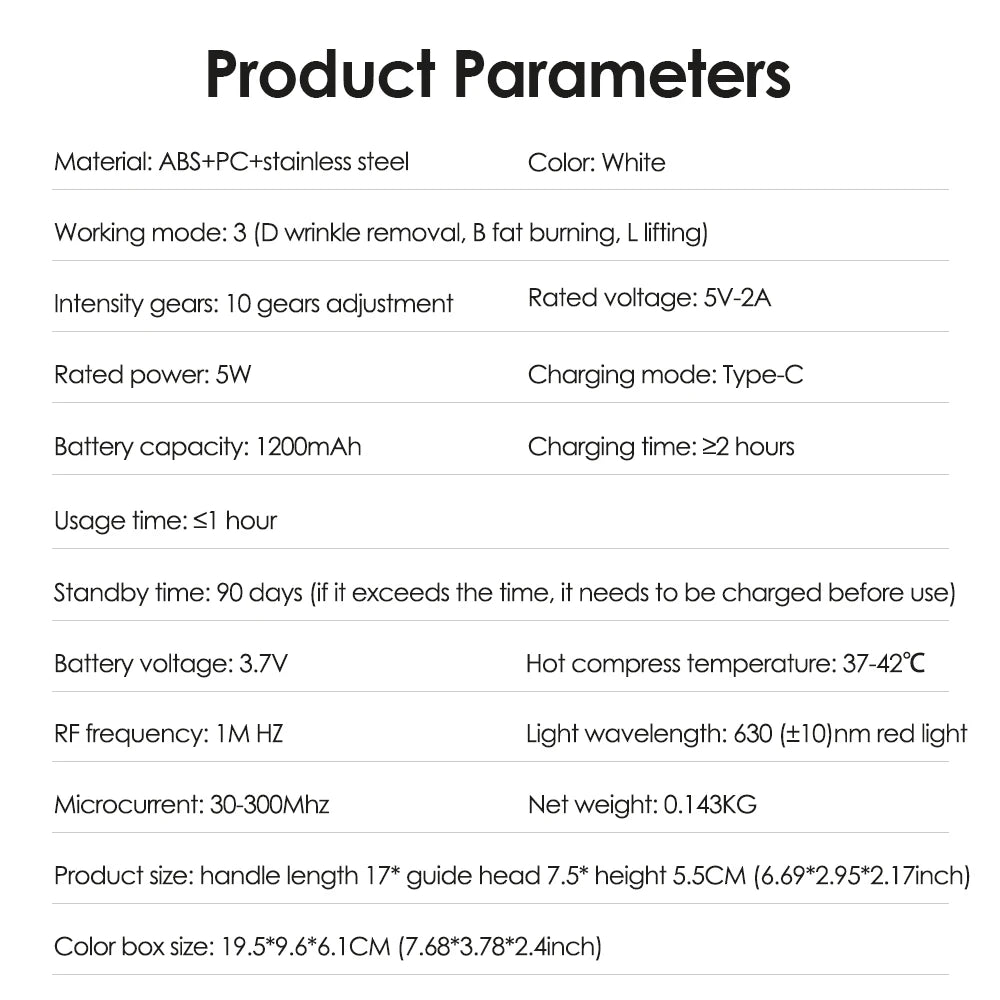 Product Parameters

Material: ABS+PC+stainless steel
Color: White

Working mode: 3 (D wrinkle removal, B fat burning, L lifting)

Intensity gears: 10 gears adjustment
Rated voltage: 5V-2A

Rated power: 5W
Charging mode: Type-C

Battery capacity: 1200mAh
Charging time: ≥2 hours

Usage time: ≤1 hour

Standby time: 90 days (if it exceeds the time, it needs to be charged before use)

Battery voltage: 3.7V
Hot compress temperature: 37-42℃

RF frequency: 1M HZ
Light wavelength: 630 (±10)nm red light

Microcurrent: 30-300Mhz
Net weight: 0.143KG

Product size: handle length 17* guide head 7.5* height 5.5CM (6.69*2.95*2.17inch)

Color box size: 19.5*9.6*6.1CM (7.68*3.78*2.4inch)